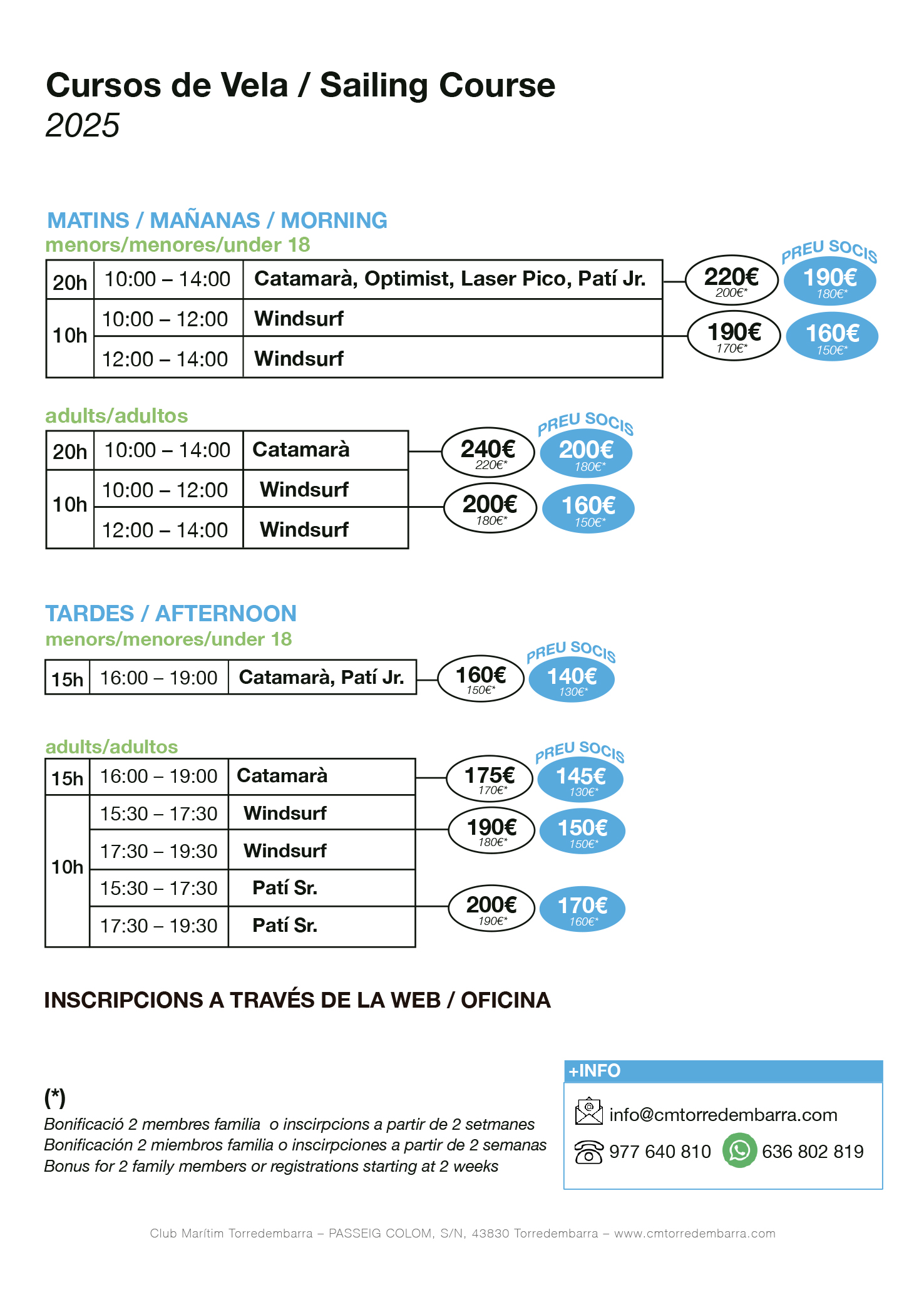 Cursos de Vela / Sailing Course
2025

MATINS / MAÑANAS / MORNING
menors/menores/under 18

| 20h | 10:00 – 14:00 | Catamarà, Optimist, Laser Pico, Patí Jr. |
|---|---|---|
| 10h | 10:00 – 12:00 | Windsurf |
| | 12:00 – 14:00 | Windsurf |

220€ 200€*
PREU SOCIS 190€ 180€*
190€ 170€*
160€ 150€*

adults/adultos

| 20h | 10:00 – 14:00 | Catamarà |
|---|---|---|
| 10h | 10:00 – 12:00 | Windsurf |
| | 12:00 – 14:00 | Windsurf |

240€ 220€*
PREU SOCIS 200€ 180€*
200€ 180€*
160€ 150€*

TARDES / AFTERNOON
menors/menores/under 18

| 15h | 16:00 – 19:00 | Catamarà, Patí Jr. |
|---|---|---|

160€ 150€*
PREU SOCIS 140€ 130€*

adults/adultos

| 15h | 16:00 – 19:00 | Catamarà |
|---|---|---|
| 10h | 15:30 – 17:30 | Windsurf |
| | 17:30 – 19:30 | Windsurf |
| | 15:30 – 17:30 | Patí Sr. |
| | 17:30 – 19:30 | Patí Sr. |

175€ 170€*
PREU SOCIS 145€ 130€*
190€ 180€*
150€ 150€*
200€ 190€*
170€ 160€*

INSCRIPCIONS A TRAVÉS DE LA WEB / OFICINA

(*)
Bonificació 2 membres familia o inscirpcions a partir de 2 setmanes
Bonificación 2 miembros familia o inscirpciones a partir de 2 semanas
Bonus for 2 family members or registrations starting at 2 weeks

+INFO
info@cmtorredembarra.com
977 640 810 636 802 819

Club Marítim Torredembarra – PASSEIG COLOM, S/N, 43830 Torredembarra – www.cmtorredembarra.com